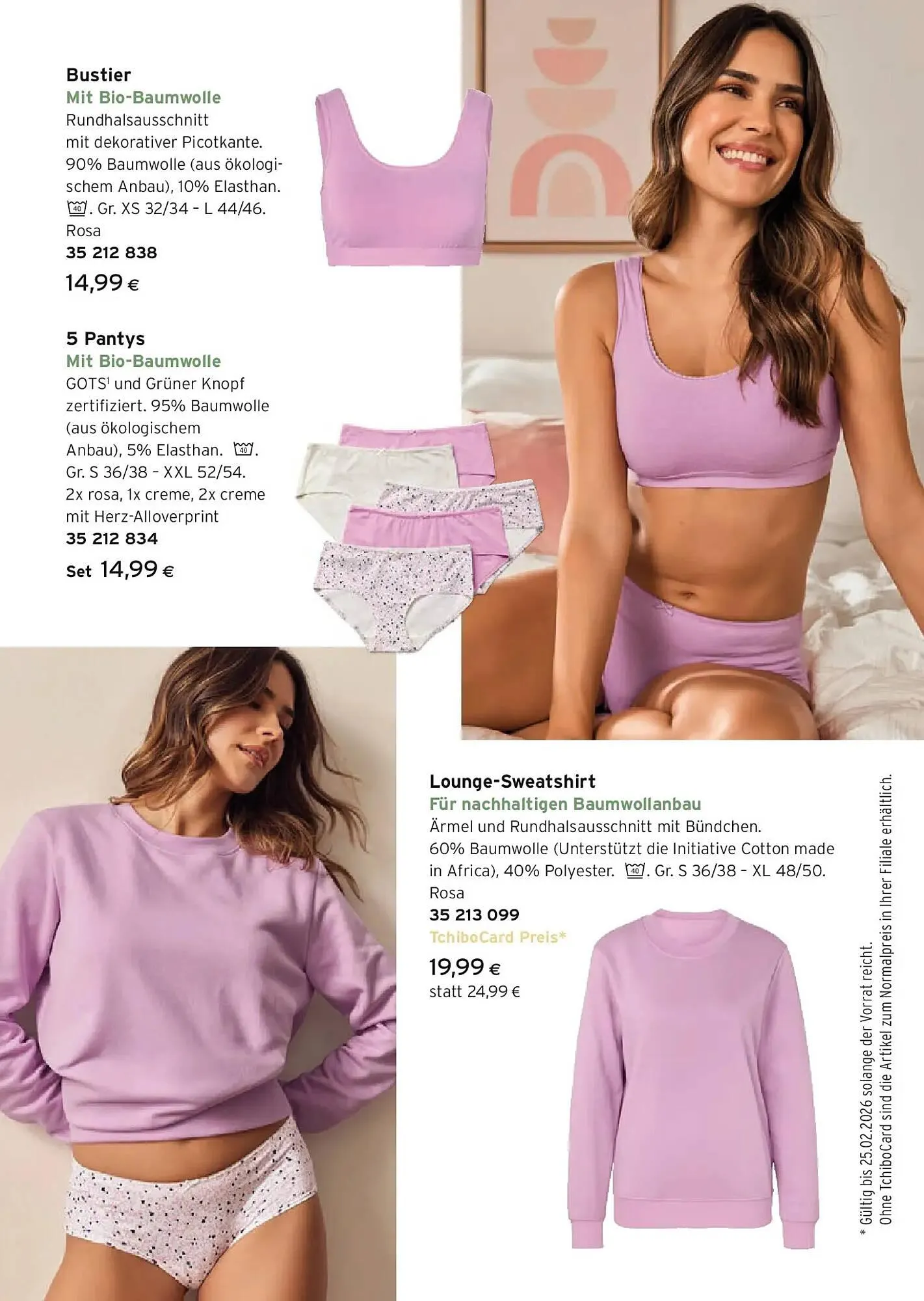 Bustier
Mit Bio-Baumwolle
Rundhalsausschnitt mit dekorativer Picotkante. 90% Baumwolle (aus ökologischem Anbau), 10% Elasthan. 40. Gr. XS 32/34 - L 44/46.
Rosa
35 212 838
14,99 €

5 Pantys
Mit Bio-Baumwolle
GOTS$^{1}$ und Grüner Knopf zertifiziert. 95% Baumwolle (aus ökologischem Anbau), 5% Elasthan. 40. Gr. S 36/38 - XXL 52/54. 2x rosa, 1x creme, 2x creme mit Herz-Alloverprint
35 212 834
Set 14,99 €

Lounge-Sweatshirt
Für nachhaltigen Baumwollanbau
Ärmel und Rundhalsausschnitt mit Bündchen. 60% Baumwolle (Unterstützt die Initiative Cotton made in Africa), 40% Polyester. 40. Gr. S 36/38 - XL 48/50.
Rosa
35 213 099
TchiboCard Preis*
19,99 €
statt 24,99 €

* Gültig bis 25.02.2026 solange der Vorrat reicht.
Ohne TchiboCard sind die Artikel zum Normalpreis in Ihrer Filiale erhältlich.